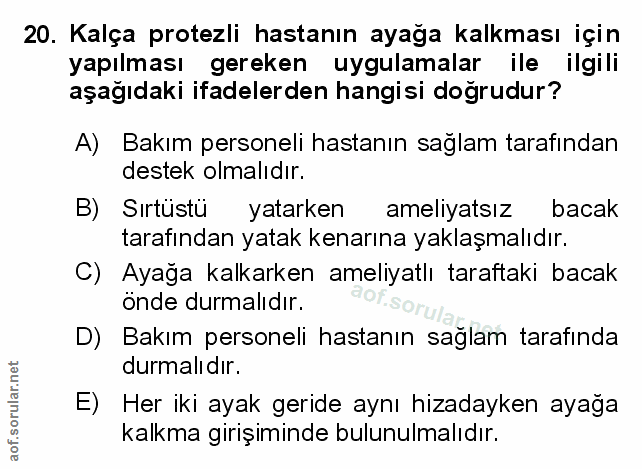 20. Kalça protezli hastanın ayağa kalkması için yapılması gereken uygulamalar ile ilgili aşağıdaki ifadelerden hangisi doğrudur?

A) Bakım personeli hastanın sağlam tarafından destek olmalıdır.

B) Sırtüstü yatarken ameliyatsız bacak tarafından yatak kenarına yaklaşmalıdır.

C) Ayağa kalkarken ameliyatlı taraftaki bacak önde durmalıdır.

D) Bakım personeli hastanın sağlam tarafında durmalıdır.

E) Her iki ayak geride aynı hizadayken ayağa kalkma girişiminde bulunulmalıdır.

aof.sorular.net